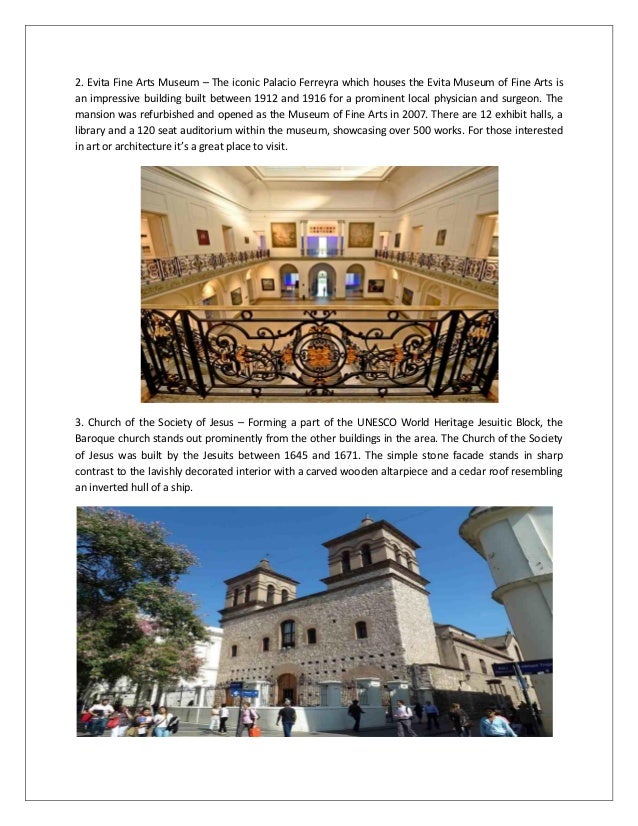 2. Evita Fine Arts Museum – The iconic Palacio Ferreyra which houses the Evita Museum of Fine Arts is an impressive building built between 1912 and 1916 for a prominent local physician and surgeon. The mansion was refurbished and opened as the Museum of Fine Arts in 2007. There are 12 exhibit halls, a library and a 120 seat auditorium within the museum, showcasing over 500 works. For those interested in art or architecture it's a great place to visit.

3. Church of the Society of Jesus – Forming a part of the UNESCO World Heritage Jesuitic Block, the Baroque church stands out prominently from the other buildings in the area. The Church of the Society of Jesus was built by the Jesuits between 1645 and 1671. The simple stone facade stands in sharp contrast to the lavishly decorated interior with a carved wooden altarpiece and a cedar roof resembling an inverted hull of a ship.